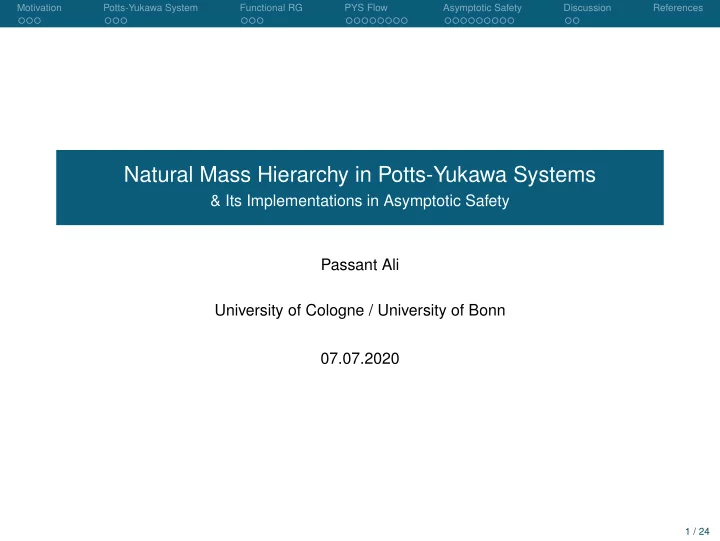 Motivation Potts-Yukawa System Functional RG PYS Flow Asymptotic Safety Discussion References

Natural Mass Hierarchy in Potts-Yukawa Systems
& Its Implementations in Asymptotic Safety

Passant Ali

University of Cologne / University of Bonn

07.07.2020

1 / 24